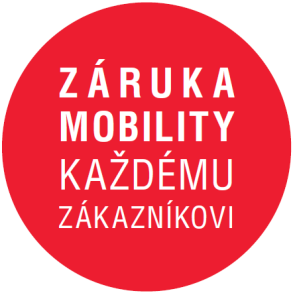 ZÁRUKA
MOBILITY
KAŽDÉMU
ZÁKAZNÍKOVI